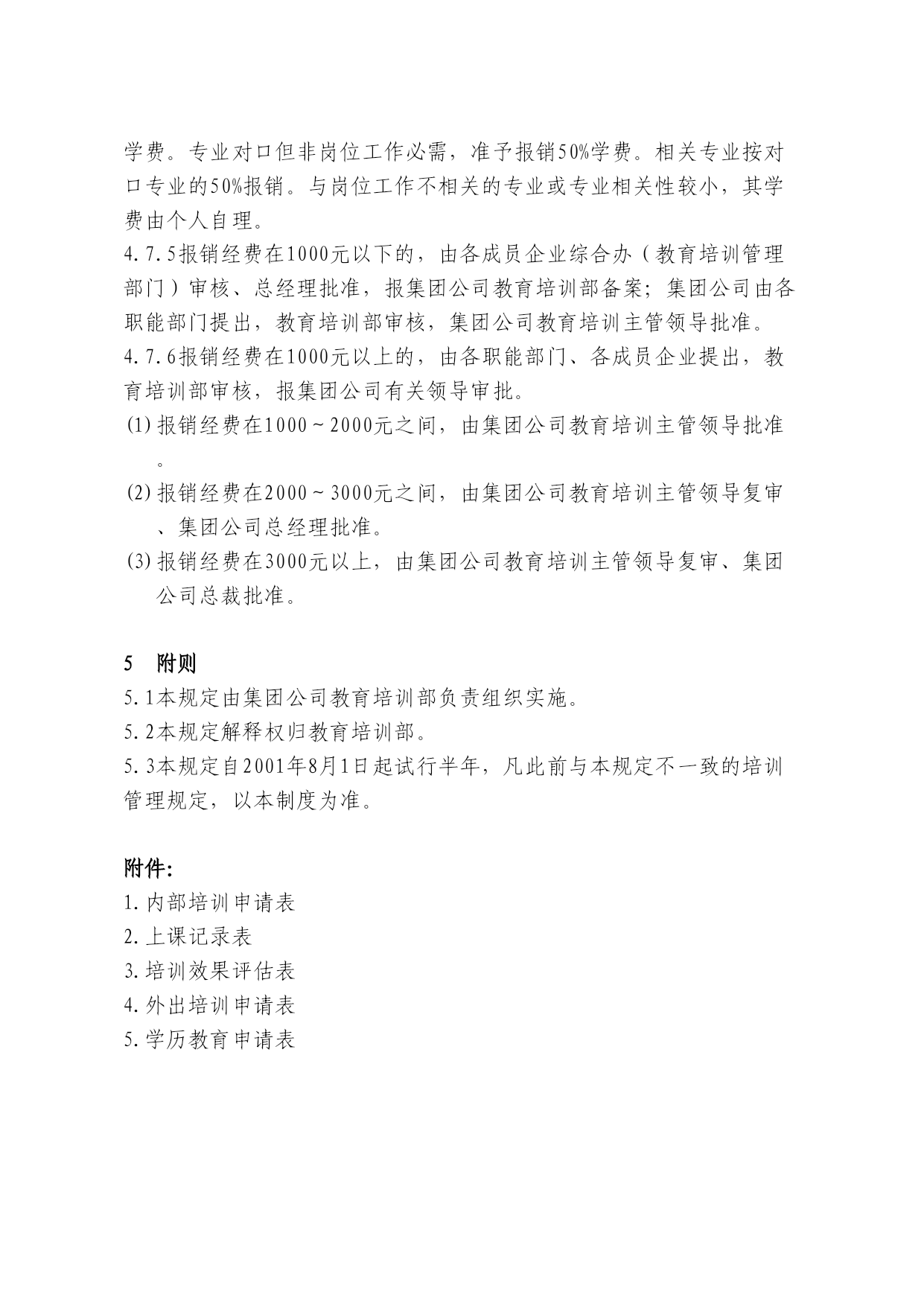 学费。专业对口但非岗位工作必需，准予报销50%学费。相关专业按对口专业的50%报销。与岗位工作不相关的专业或专业相关性较小，其学费由个人自理。

4.7.5报销经费在1000元以下的，由各成员企业综合办（教育培训管理部门）审核、总经理批准，报集团公司教育培训部备案；集团公司由各职能部门提出，教育培训部审核，集团公司教育培训主管领导批准。

4.7.6报销经费在1000元以上的，由各职能部门、各成员企业提出，教育培训部审核，报集团公司有关领导审批。

(1) 报销经费在1000～2000元之间，由集团公司教育培训主管领导批准。

(2) 报销经费在2000～3000元之间，由集团公司教育培训主管领导复审、集团公司总经理批准。

(3) 报销经费在3000元以上，由集团公司教育培训主管领导复审、集团公司总裁批准。

5　附则

5.1本规定由集团公司教育培训部负责组织实施。

5.2本规定解释权归教育培训部。

5.3本规定自2001年8月1日起试行半年，凡此前与本规定不一致的培训管理规定，以本制度为准。

附件:

1.内部培训申请表

2.上课记录表

3.培训效果评估表

4.外出培训申请表

5.学历教育申请表